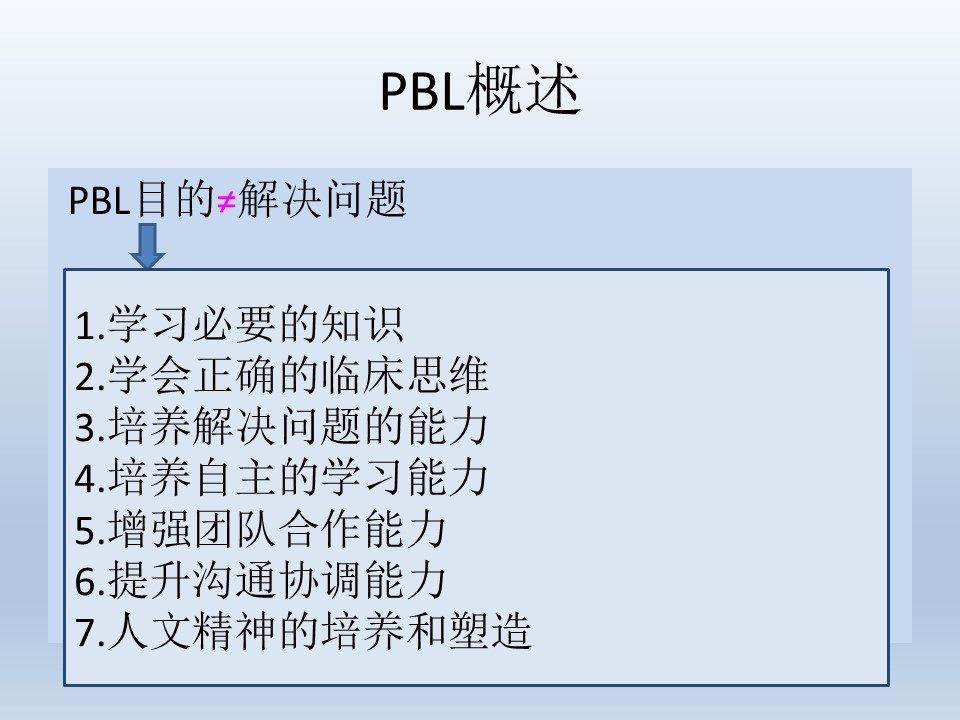 PBL概述

PBL目的≠解决问题

1.学习必要的知识
2.学会正确的临床思维
3.培养解决问题的能力
4.培养自主的学习能力
5.增强团队合作能力
6.提升沟通协调能力
7.人文精神的培养和塑造